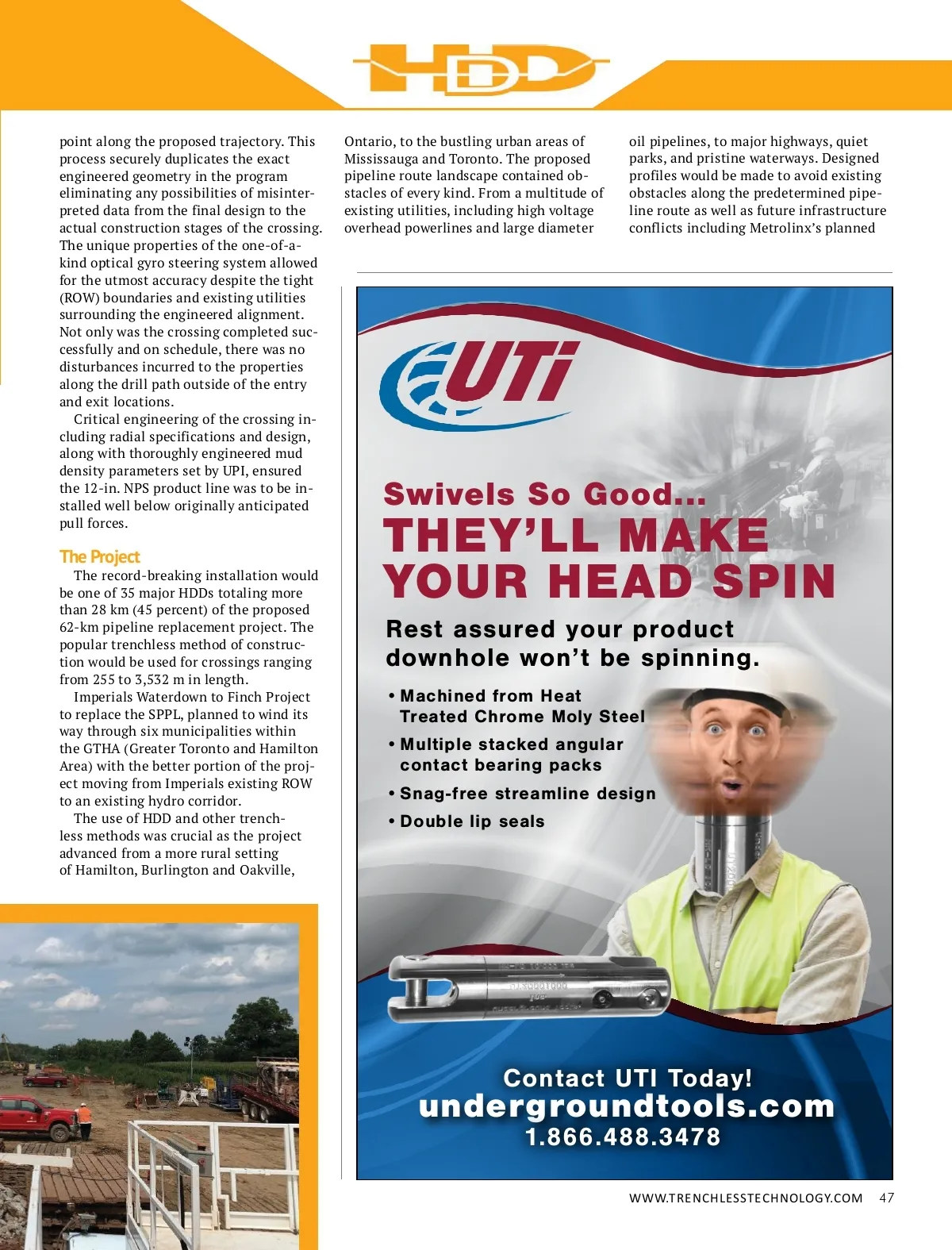 HDD

point along the proposed trajectory. This process securely duplicates the exact engineered geometry in the program eliminating any possibilities of misinterpreted data from the final design to the actual construction stages of the crossing. The unique properties of the one-of-a-kind optical gyro steering system allowed for the utmost accuracy despite the tight (ROW) boundaries and existing utilities surrounding the engineered alignment. Not only was the crossing completed successfully and on schedule, there was no disturbances incurred to the properties along the drill path outside of the entry and exit locations.

Critical engineering of the crossing including radial specifications and design, along with thoroughly engineered mud density parameters set by UPI, ensured the 12-in. NPS product line was to be installed well below originally anticipated pull forces.

The Project

The record-breaking installation would be one of 35 major HDDs totaling more than 28 km (45 percent) of the proposed 62-km pipeline replacement project. The popular trenchless method of construction would be used for crossings ranging from 255 to 3,532 m in length.

Imperials Waterdown to Finch Project to replace the SPPL, planned to wind its way through six municipalities within the GTHA (Greater Toronto and Hamilton Area) with the better portion of the project moving from Imperials existing ROW to an existing hydro corridor.

The use of HDD and other trenchless methods was crucial as the project advanced from a more rural setting of Hamilton, Burlington and Oakville, Ontario, to the bustling urban areas of Mississauga and Toronto. The proposed pipeline route landscape contained obstacles of every kind. From a multitude of existing utilities, including high voltage overhead powerlines and large diameter oil pipelines, to major highways, quiet parks, and pristine waterways. Designed profiles would be made to avoid existing obstacles along the predetermined pipeline route as well as future infrastructure conflicts including Metrolinx's planned

UTi

Swivels So Good...
THEY'LL MAKE YOUR HEAD SPIN

Rest assured your product downhole won't be spinning.

• Machined from Heat Treated Chrome Moly Steel
• Multiple stacked angular contact bearing packs
• Snag-free streamline design
• Double lip seals

Contact UTI Today!
undergroundtools.com
1.866.488.3478

WWW.TRENCHLESSTECHNOLOGY.COM 47